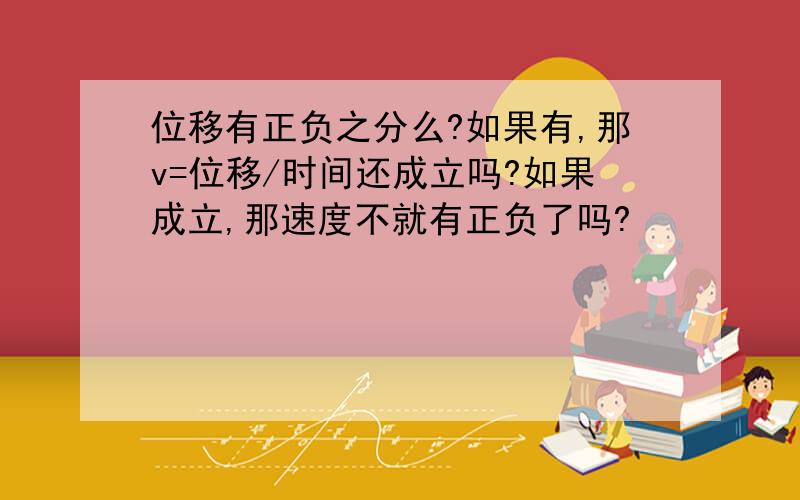 位移有正负之分么?如果有,那v=位移/时间还成立吗?如果成立,那速度不就有正负了吗?